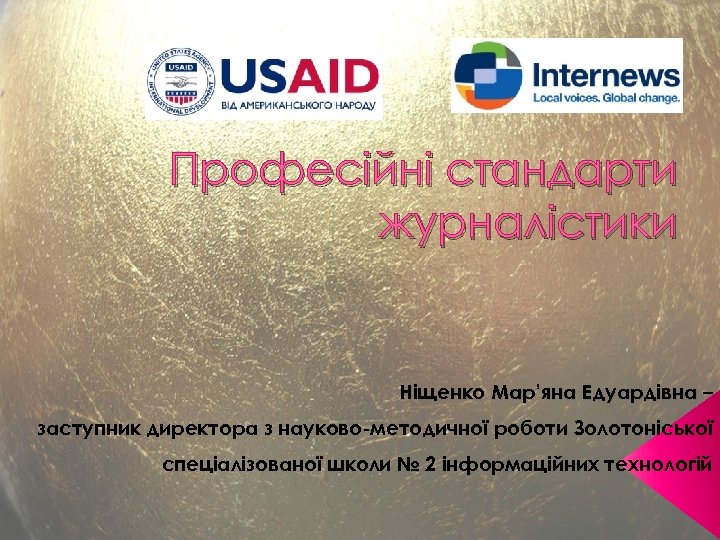 UNITED STATES AGENCY INTERNATIONAL DEVELOPMENT USAID
USAID
ВІД АМЕРИКАНСЬКОГО НАРОДУ

Internews
Local voices. Global change.

Професійні стандарти журналістики

Ніщенко Мар'яна Едуардівна – заступник директора з науково-методичної роботи Золотоніської спеціалізованої школи № 2 інформаційних технологій